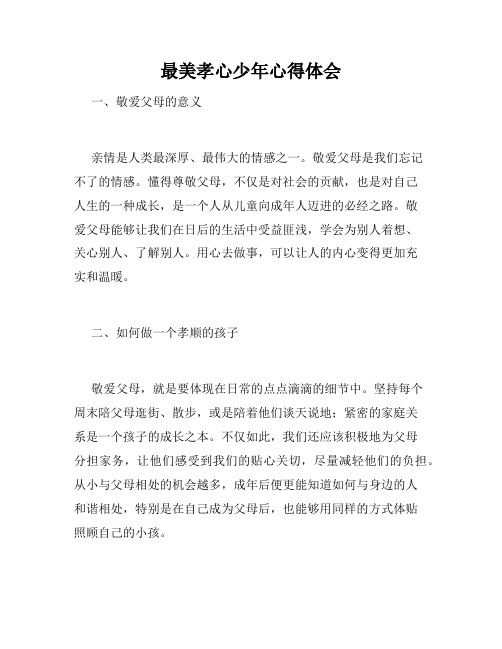 最美孝心少年心得体会

一、敬爱父母的意义

亲情是人类最深厚、最伟大的情感之一。敬爱父母是我们忘记不了的情感。懂得尊敬父母，不仅是对社会的贡献，也是对自己人生的一种成长，是一个人从儿童向成年人迈进的必经之路。敬爱父母能够让我们在日后的生活中受益匪浅，学会为别人着想、关心别人、了解别人。用心去做事，可以让人的内心变得更加充实和温暖。

二、如何做一个孝顺的孩子

敬爱父母，就是要体现在日常的点点滴滴的细节中。坚持每个周末陪父母逛街、散步，或是陪着他们谈天说地；紧密的家庭关系是一个孩子的成长之本。不仅如此，我们还应该积极地为父母分担家务，让他们感受到我们的贴心关切，尽量减轻他们的负担。从小与父母相处的机会越多，成年后便更能知道如何与身边的人和谐相处，特别是在自己成为父母后，也能够用同样的方式体贴照顾自己的小孩。